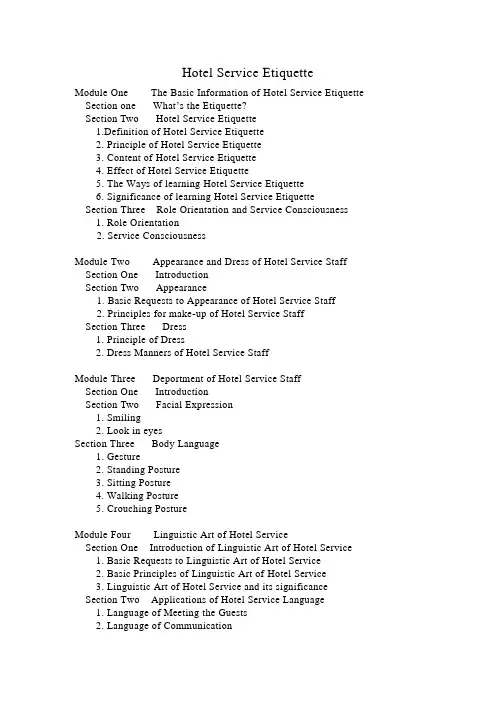 Hotel Service Etiquette

Module One The Basic Information of Hotel Service Etiquette
Section one What's the Etiquette?
Section Two Hotel Service Etiquette
1.Definition of Hotel Service Etiquette
2. Principle of Hotel Service Etiquette
3. Content of Hotel Service Etiquette
4. Effect of Hotel Service Etiquette
5. The Ways of learning Hotel Service Etiquette
6. Significance of learning Hotel Service Etiquette
Section Three Role Orientation and Service Consciousness
1. Role Orientation
2. Service Consciousness

Module Two Appearance and Dress of Hotel Service Staff
Section One Introduction
Section Two Appearance
1. Basic Requests to Appearance of Hotel Service Staff
2. Principles for make-up of Hotel Service Staff
Section Three Dress
1. Principle of Dress
2. Dress Manners of Hotel Service Staff

Module Three Deportment of Hotel Service Staff
Section One Introduction
Section Two Facial Expression
1. Smiling
2. Look in eyes
Section Three Body Language
1. Gesture
2. Standing Posture
3. Sitting Posture
4. Walking Posture
5. Crouching Posture

Module Four Linguistic Art of Hotel Service
Section One Introduction of Linguistic Art of Hotel Service
1. Basic Requests to Linguistic Art of Hotel Service
2. Basic Principles of Linguistic Art of Hotel Service
3. Linguistic Art of Hotel Service and its significance
Section Two Applications of Hotel Service Language
1. Language of Meeting the Guests
2. Language of Communication